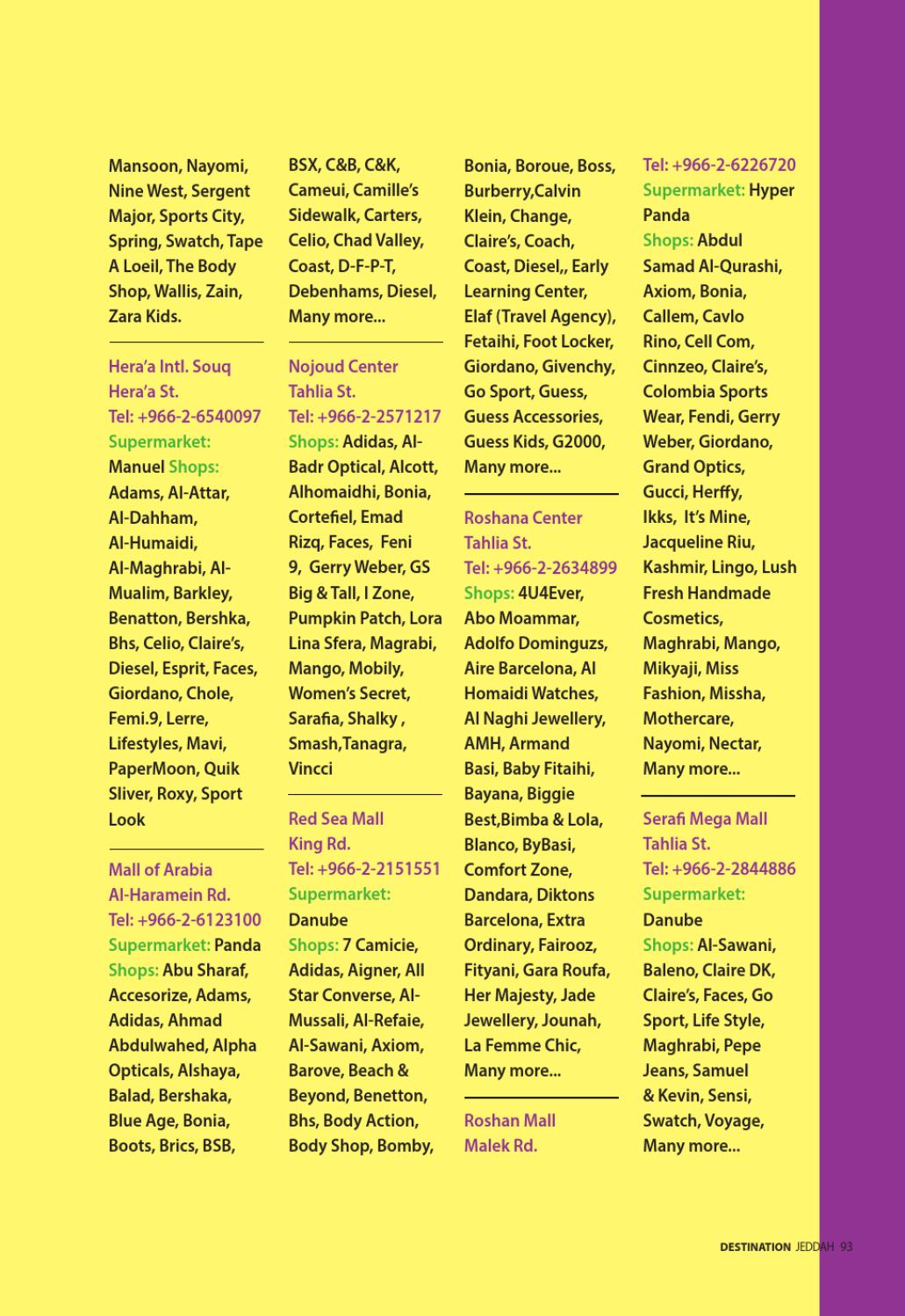 Mansoon, Nayomi, Nine West, Sergent Major, Sports City, Spring, Swatch, Tape A Loeil, The Body Shop, Wallis, Zain, Zara Kids.

Hera'a Intl. Souq
Hera'a St.
Tel: +966-2-6540097
Supermarket: Manuel Shops: Adams, Al-Attar, Al-Dahham, Al-Humaidi, Al-Maghrabi, Al-Mualim, Barkley, Benatton, Bershka, Bhs, Celio, Claire's, Diesel, Esprit, Faces, Giordano, Chole, Femi.9, Lerre, Lifestyles, Mavi, PaperMoon, Quik Sliver, Roxy, Sport Look

Mall of Arabia
Al-Haramein Rd.
Tel: +966-2-6123100
Supermarket: Panda
Shops: Abu Sharaf, Accesorize, Adams, Adidas, Ahmad Abdulwahed, Alpha Opticals, Alshaya, Balad, Bershaka, Blue Age, Bonia, Boots, Brics, BSB, BSX, C&B, C&K, Cameui, Camille's Sidewalk, Carters, Celio, Chad Valley, Coast, D-F-P-T, Debenhams, Diesel, Many more...

Nojoud Center
Tahlia St.
Tel: +966-2-2571217
Shops: Adidas, Al-Badr Optical, Alcott, Alhomaidhi, Bonia, Cortefiel, Emad Rizq, Faces, Feni 9, Gerry Weber, GS Big & Tall, I Zone, Pumpkin Patch, Lora Lina Sfera, Magrabi, Mango, Mobily, Women's Secret, Sarafia, Shalky , Smash,Tanagra, Vincci

Red Sea Mall
King Rd.
Tel: +966-2-2151551
Supermarket: Danube
Shops: 7 Camicie, Adidas, Aigner, All Star Converse, Al-Mussali, Al-Refaie, Al-Sawani, Axiom, Barove, Beach & Beyond, Benetton, Bhs, Body Action, Body Shop, Bomby, Bonia, Boroue, Boss, Burberry,Calvin Klein, Change, Claire's, Coach, Coast, Diesel,, Early Learning Center, Elaf (Travel Agency), Fetaihi, Foot Locker, Giordano, Givenchy, Go Sport, Guess, Guess Accessories, Guess Kids, G2000, Many more...

Roshana Center
Tahlia St.
Tel: +966-2-2634899
Shops: 4U4Ever, Abo Moammar, Adolfo Dominguzs, Aire Barcelona, Al Homaidi Watches, Al Naghi Jewellery, AMH, Armand Basi, Baby Fitaihi, Bayana, Biggie Best,Bimba & Lola, Blanco, ByBasi, Comfort Zone, Dandara, Diktons Barcelona, Extra Ordinary, Fairooz, Fityani, Gara Roufa, Her Majesty, Jade Jewellery, Jounah, La Femme Chic, Many more...

Roshan Mall
Malek Rd.
Tel: +966-2-6226720
Supermarket: Hyper Panda
Shops: Abdul Samad Al-Qurashi, Axiom, Bonia, Callem, Cavlo Rino, Cell Com, Cinnzeo, Claire's, Colombia Sports Wear, Fendi, Gerry Weber, Giordano, Grand Optics, Gucci, Herffy, Ikks, It's Mine, Jacqueline Riu, Kashmir, Lingo, Lush Fresh Handmade Cosmetics, Maghrabi, Mango, Mikyaji, Miss Fashion, Missha, Mothercare, Nayomi, Nectar, Many more...

Serafi Mega Mall
Tahlia St.
Tel: +966-2-2844886
Supermarket: Danube
Shops: Al-Sawani, Baleno, Claire DK, Claire's, Faces, Go Sport, Life Style, Maghrabi, Pepe Jeans, Samuel & Kevin, Sensi, Swatch, Voyage, Many more...

DESTINATION JEDDAH 93